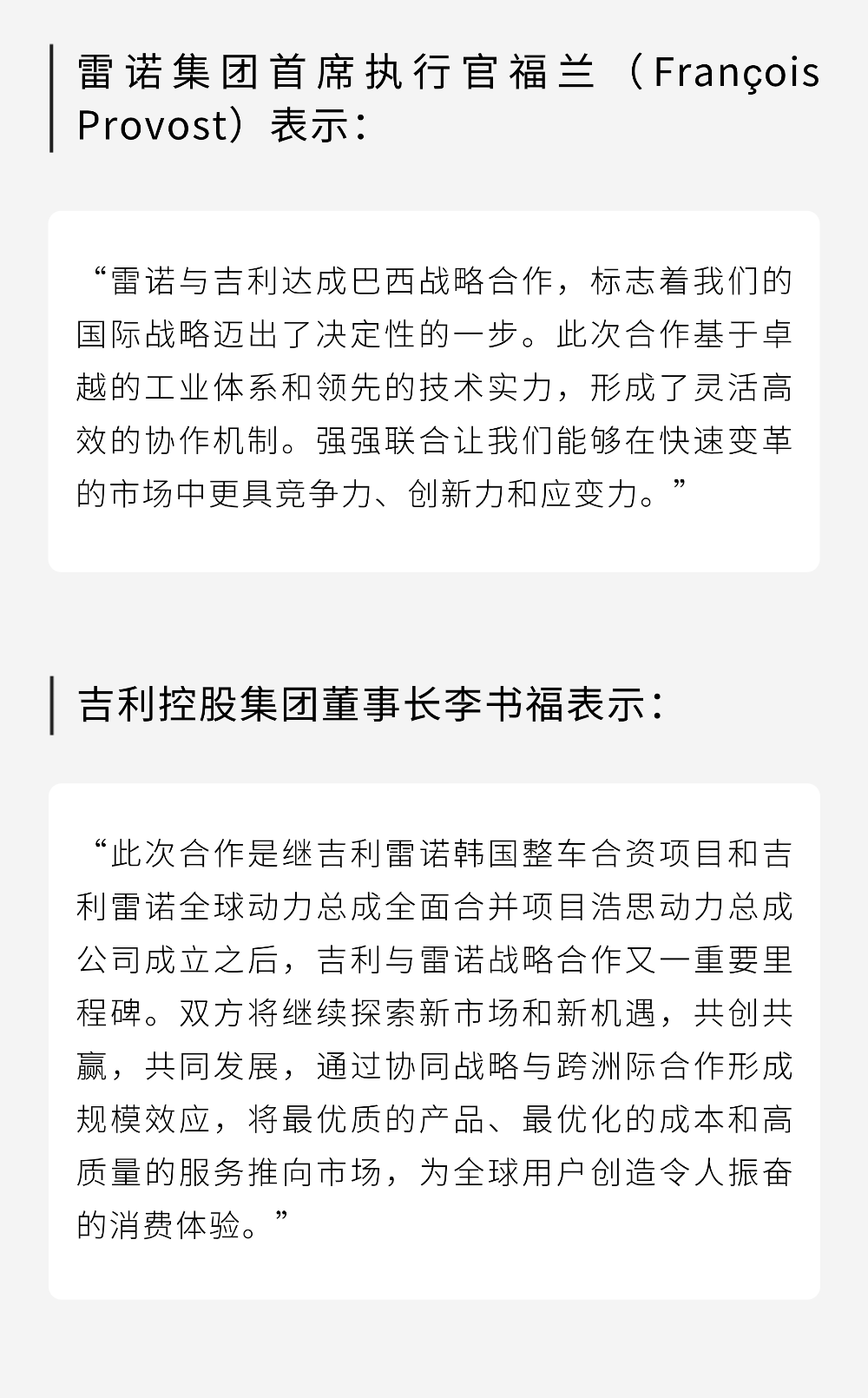 雷诺集团首席执行官福兰（François Provost）表示：

“雷诺与吉利达成巴西战略合作，标志着我们的国际战略迈出了决定性的一步。此次合作基于卓越的工业体系和领先的技术实力，形成了灵活高效的协作机制。强强联合让我们能够在快速变革的市场中更具竞争力、创新力和应变力。”

吉利控股集团董事长李书福表示：

“此次合作是继吉利雷诺韩国整车合资项目和吉利雷诺全球动力总成全面合并项目浩思动力总成公司成立之后，吉利与雷诺战略合作又一重要里程碑。双方将继续探索新市场和新机遇，共创共赢，共同发展，通过协同战略与跨洲际合作形成规模效应，将最优质的产品、最优化的成本和高质量的服务推向市场，为全球用户创造令人振奋的消费体验。”